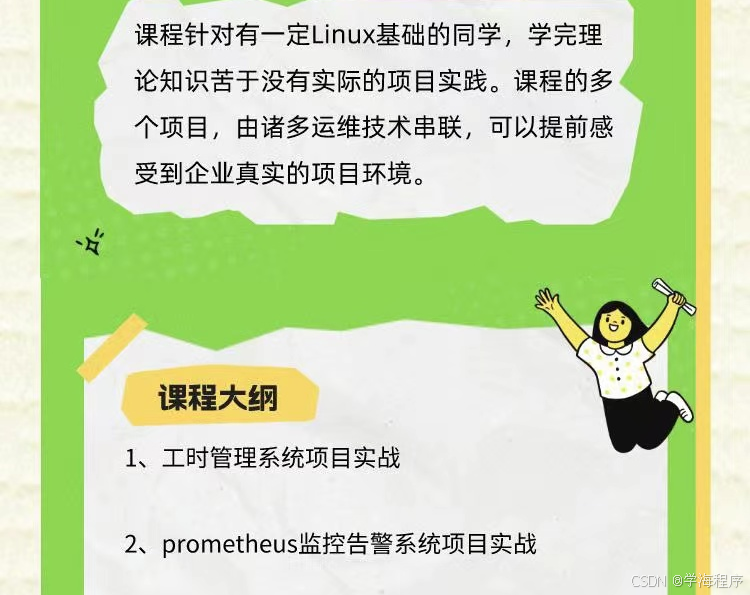 课程针对有一定Linux基础的同学，学完理论知识苦于没有实际的项目实践。课程的多个项目，由诸多运维技术串联，可以提前感受到企业真实的项目环境。

课程大纲

1、工时管理系统项目实战

2、prometheus监控告警系统项目实战

CSDN @学海程序